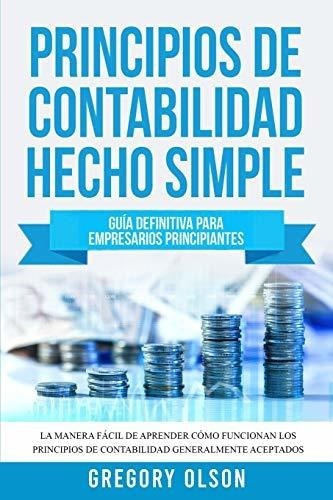 PRINCIPIOS DE CONTABILIDAD HECHO SIMPLE

GUÍA DEFINITIVA PARA EMPRESARIOS PRINCIPIANTES

LA MANERA FÁCIL DE APRENDER CÓMO FUNCIONAN LOS PRINCIPIOS DE CONTABILIDAD GENERALMENTE ACEPTADOS

GREGORY OLSON